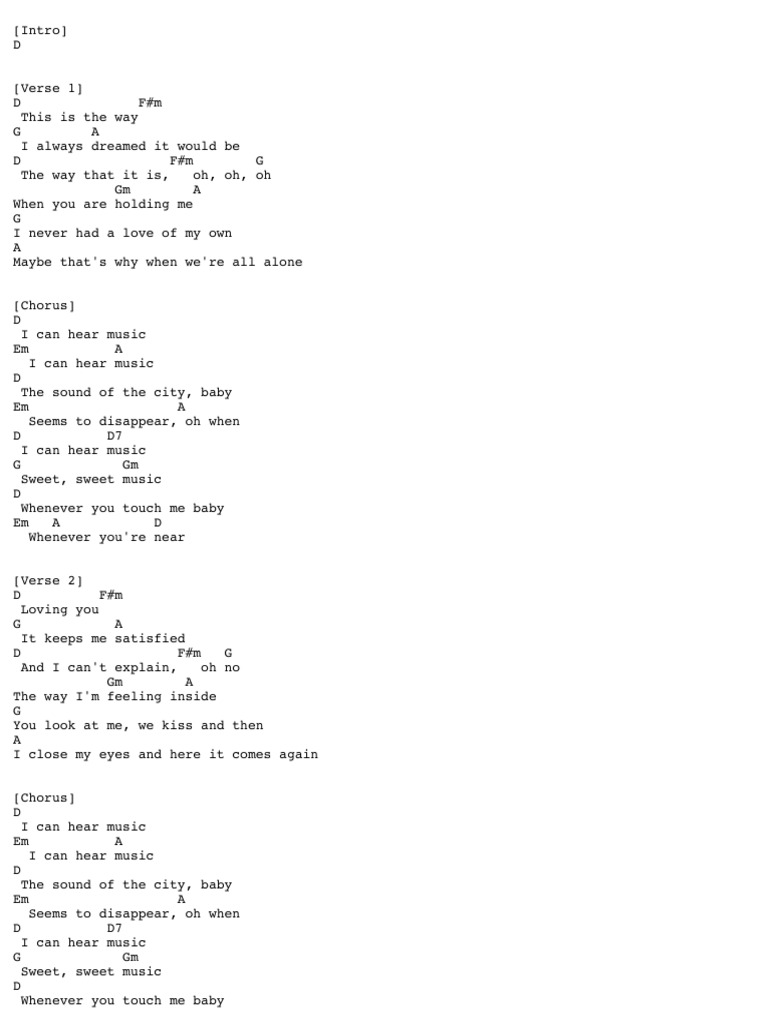 [Intro]
D

[Verse 1]
D F#m
This is the way
G A
I always dreamed it would be
D F#m G
The way that it is, oh, oh, oh
Gm A
When you are holding me
G
I never had a love of my own
A
Maybe that's why when we're all alone

[Chorus]
D
I can hear music
Em A
I can hear music
D
The sound of the city, baby
Em A
Seems to disappear, oh when
D D7
I can hear music
G Gm
Sweet, sweet music
D
Whenever you touch me baby
Em A D
Whenever you're near

[Verse 2]
D F#m
Loving you
G A
It keeps me satisfied
D F#m G
And I can't explain, oh no
Gm A
The way I'm feeling inside
G
You look at me, we kiss and then
A
I close my eyes and here it comes again

[Chorus]
D
I can hear music
Em A
I can hear music
D
The sound of the city, baby
Em A
Seems to disappear, oh when
D D7
I can hear music
G Gm
Sweet, sweet music
D
Whenever you touch me baby